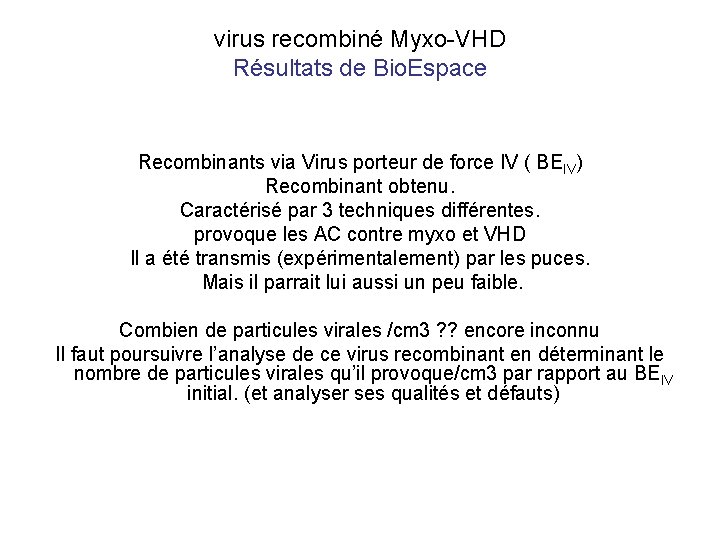 virus recombiné Myxo-VHD
Résultats de BioEspace

Recombinants via Virus porteur de force IV ( $BE_{IV}$)
Recombinant obtenu.
Caractérisé par 3 techniques différentes.
provoque les AC contre myxo et VHD
Il a été transmis (expérimentalement) par les puces.
Mais il parrait lui aussi un peu faible.

Combien de particules virales /cm3 ?? encore inconnu
Il faut poursuivre l'analyse de ce virus recombinant en déterminant le nombre de particules virales qu'il provoque/cm3 par rapport au $BE_{IV}$ initial. (et analyser ses qualités et défauts)